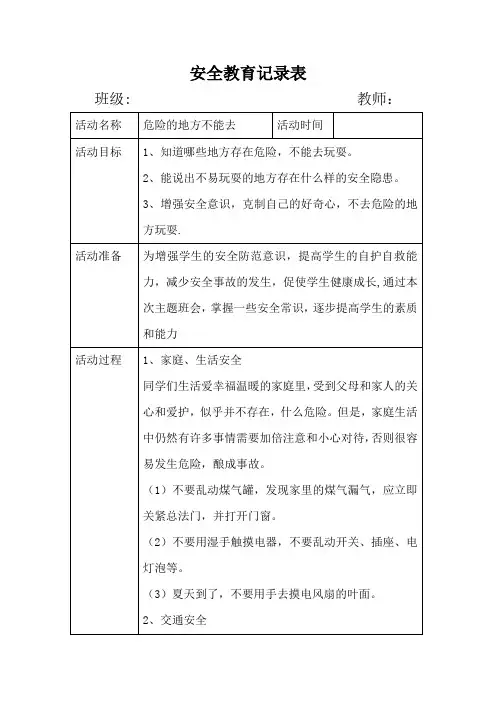 安全教育记录表

班级：　　　　　　　　　　　　　　　　　　教师：

| 活动名称 | 危险的地方不能去 | 活动时间 | |
|---|---|---|---|
| 活动目标 | 1、知道哪些地方存在危险，不能去玩耍。<br>2、能说出不易玩耍的地方存在什么样的安全隐患。<br>3、增强安全意识，克制自己的好奇心，不去危险的地方玩耍. | | |
| 活动准备 | 为增强学生的安全防范意识，提高学生的自护自救能力，减少安全事故的发生，促使学生健康成长，通过本次主题班会，掌握一些安全常识，逐步提高学生的素质和能力 | | |
| 活动过程 | 1、家庭、生活安全<br>同学们生活爱幸福温暖的家庭里，受到父母和家人的关心和爱护，似乎并不存在，什么危险。但是，家庭生活中仍然有许多事情需要加倍注意和小心对待，否则很容易发生危险，酿成事故。<br>（1）不要乱动煤气罐，发现家里的煤气漏气，应立即关紧总法门，并打开门窗。<br>（2）不要用湿手触摸电器，不要乱动开关、插座、电灯泡等。<br>（3）夏天到了，不要用手去摸电风扇的叶面。<br>2、交通安全 | | |